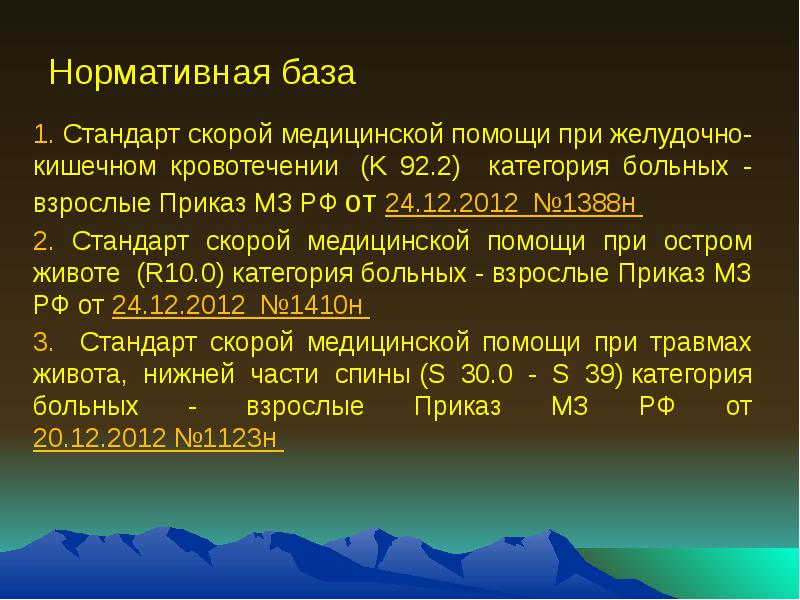 Нормативная база

1. Стандарт скорой медицинской помощи при желудочно-кишечном кровотечении (K 92.2) категория больных - взрослые Приказ МЗ РФ от 24.12.2012 №1388н

2. Стандарт скорой медицинской помощи при остром животе (R10.0) категория больных - взрослые Приказ МЗ РФ от 24.12.2012 №1410н

3. Стандарт скорой медицинской помощи при травмах живота, нижней части спины (S 30.0 - S 39) категория больных - взрослые Приказ МЗ РФ от 20.12.2012 №1123н